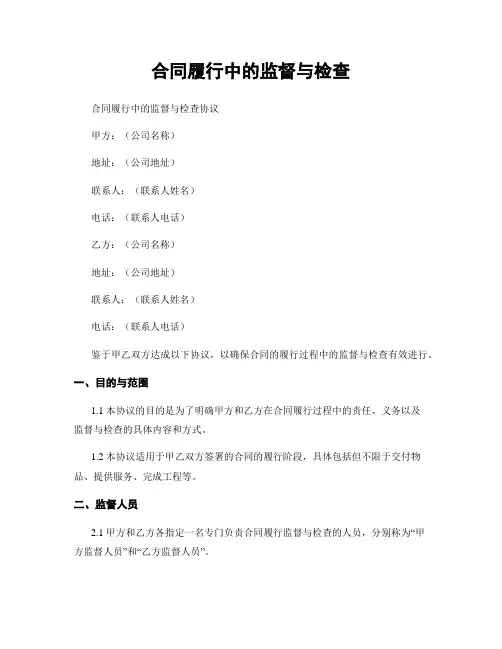 合同履行中的监督与检查

合同履行中的监督与检查协议

甲方：（公司名称）

地址：（公司地址）

联系人：（联系人姓名）

电话：（联系人电话）

乙方：（公司名称）

地址：（公司地址）

联系人：（联系人姓名）

电话：（联系人电话）

鉴于甲乙双方达成以下协议，以确保合同的履行过程中的监督与检查有效进行。

一、目的与范围

1.1 本协议的目的是为了明确甲方和乙方在合同履行过程中的责任、义务以及监督与检查的具体内容和方式。

1.2 本协议适用于甲乙双方签署的合同的履行阶段，具体包括但不限于交付物品、提供服务、完成工程等。

二、监督人员

2.1 甲方和乙方各指定一名专门负责合同履行监督与检查的人员，分别称为“甲方监督人员”和“乙方监督人员”。